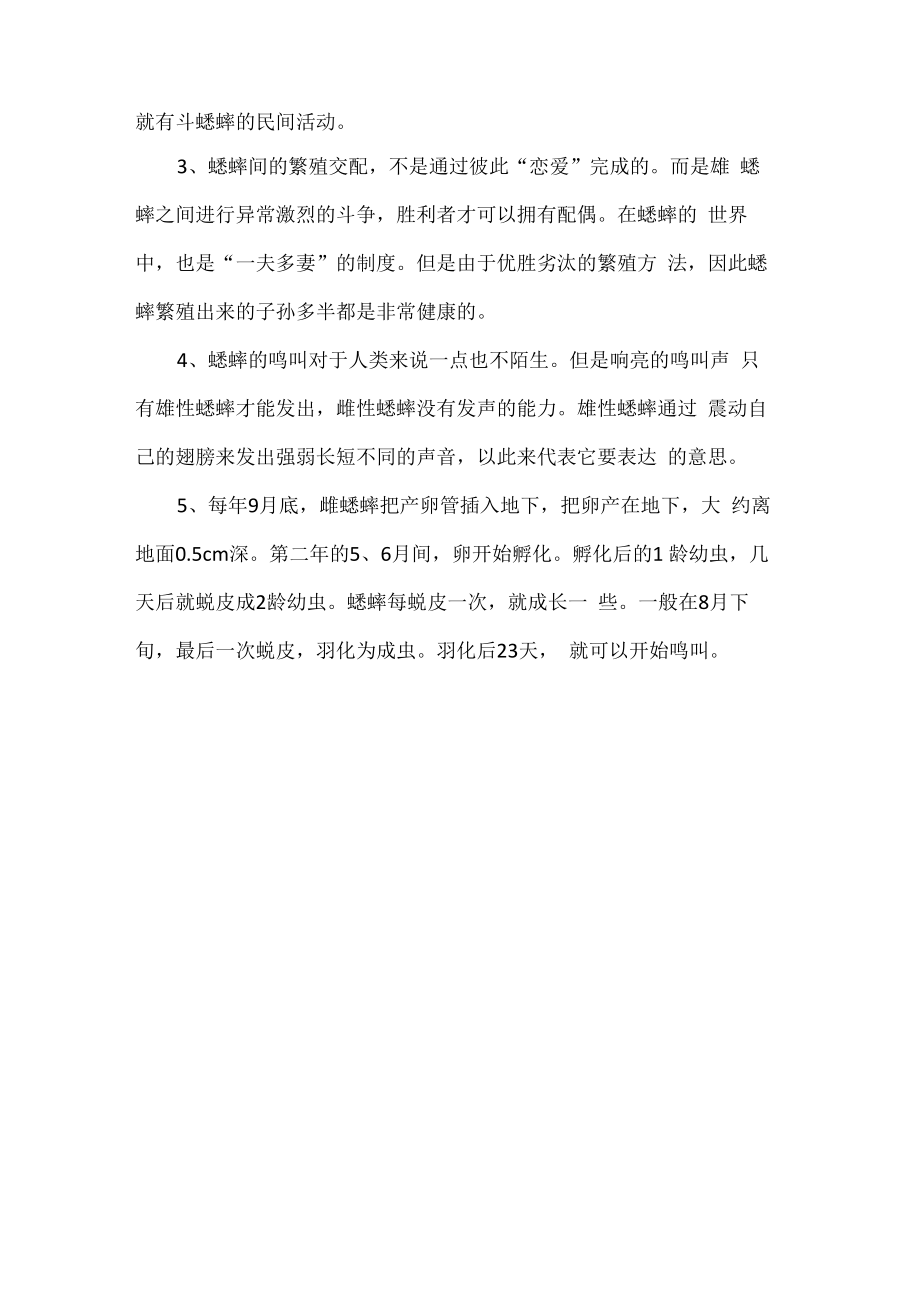 就有斗蟋蟀的民间活动。

3、蟋蟀间的繁殖交配，不是通过彼此“恋爱”完成的。而是雄 蟋蟀之间进行异常激烈的斗争，胜利者才可以拥有配偶。在蟋蟀的 世界中，也是“一夫多妻”的制度。但是由于优胜劣汰的繁殖方 法，因此蟋蟀繁殖出来的子孙多半都是非常健康的。

4、蟋蟀的鸣叫对于人类来说一点也不陌生。但是响亮的鸣叫声 只有雄性蟋蟀才能发出，雌性蟋蟀没有发声的能力。雄性蟋蟀通过 震动自己的翅膀来发出强弱长短不同的声音，以此来代表它要表达 的意思。

5、每年9月底，雌蟋蟀把产卵管插入地下，把卵产在地下，大 约离地面0.5cm深。第二年的5、6月间，卵开始孵化。孵化后的1 龄幼虫，几天后就蜕皮成2龄幼虫。蟋蟀每蜕皮一次，就成长一 些。一般在8月下旬，最后一次蜕皮，羽化为成虫。羽化后23天， 就可以开始鸣叫。